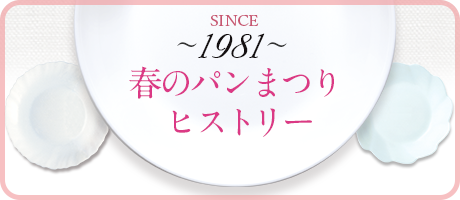 SINCE
~1981~
春のパンまつり
ヒストリー